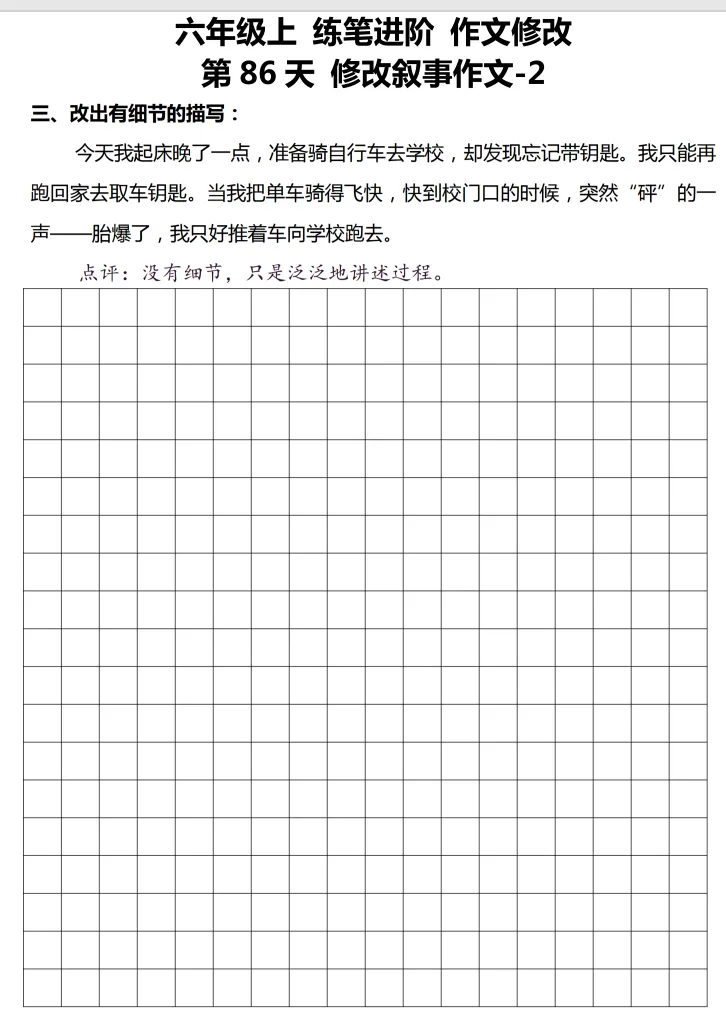 六年级上 练笔进阶 作文修改
第 86 天 修改叙事作文-2

三、改出有细节的描写：

今天我起床晚了一点，准备骑自行车去学校，却发现忘记带钥匙。我只能再跑回家去取车钥匙。当我把单车骑得飞快，快到校门口的时候，突然“砰”的一声——胎爆了，我只好推着车向学校跑去。

点评：没有细节，只是泛泛地讲述过程。